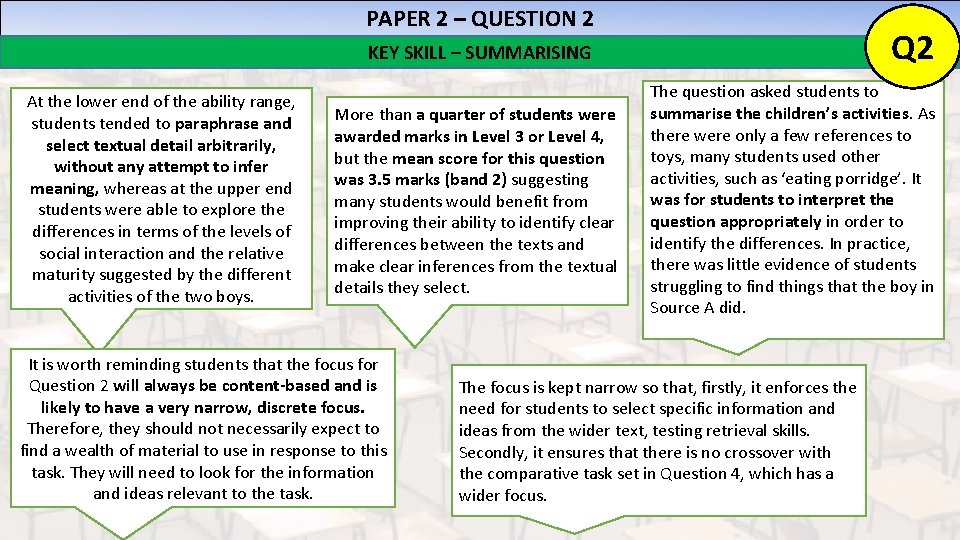 PAPER 2 – QUESTION 2

KEY SKILL – SUMMARISING

Q2

At the lower end of the ability range, students tended to paraphrase and select textual detail arbitrarily, without any attempt to infer meaning, whereas at the upper end students were able to explore the differences in terms of the levels of social interaction and the relative maturity suggested by the different activities of the two boys.

More than a quarter of students were awarded marks in Level 3 or Level 4, but the mean score for this question was 3.5 marks (band 2) suggesting many students would benefit from improving their ability to identify clear differences between the texts and make clear inferences from the textual details they select.

The question asked students to summarise the children's activities. As there were only a few references to toys, many students used other activities, such as 'eating porridge'. It was for students to interpret the question appropriately in order to identify the differences. In practice, there was little evidence of students struggling to find things that the boy in Source A did.

It is worth reminding students that the focus for Question 2 will always be content-based and is likely to have a very narrow, discrete focus. Therefore, they should not necessarily expect to find a wealth of material to use in response to this task. They will need to look for the information and ideas relevant to the task.

The focus is kept narrow so that, firstly, it enforces the need for students to select specific information and ideas from the wider text, testing retrieval skills. Secondly, it ensures that there is no crossover with the comparative task set in Question 4, which has a wider focus.